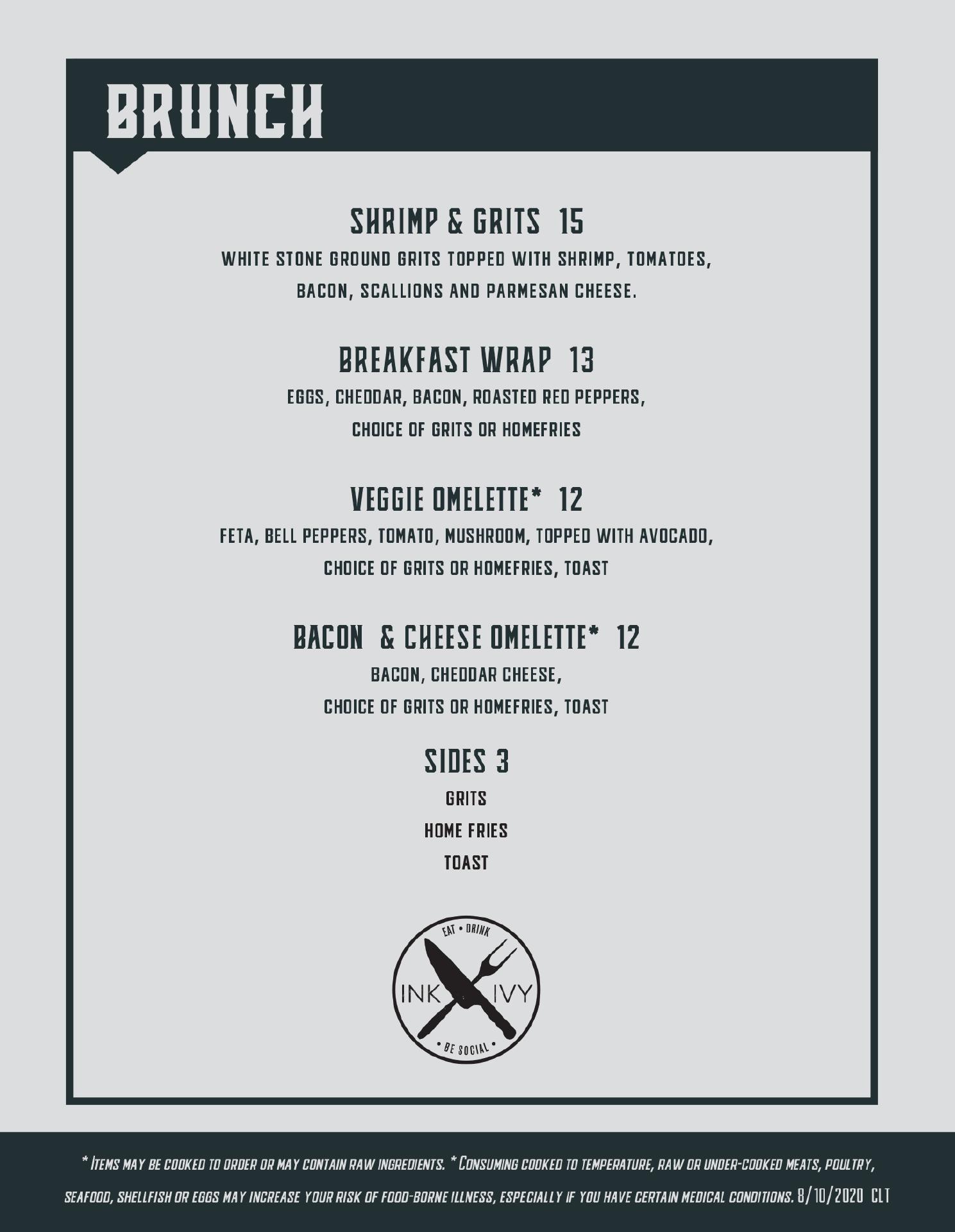 BRUNCH

SHRIMP & GRITS 15

WHITE STONE GROUND GRITS TOPPED WITH SHRIMP, TOMATOES, BACON, SCALLIONS AND PARMESAN CHEESE.

BREAKFAST WRAP 13

EGGS, CHEDDAR, BACON, ROASTED RED PEPPERS, CHOICE OF GRITS OR HOMEFRIES

VEGGIE OMELETTE* 12

FETA, BELL PEPPERS, TOMATO, MUSHROOM, TOPPED WITH AVOCADO, CHOICE OF GRITS OR HOMEFRIES, TOAST

BACON & CHEESE OMELETTE* 12

BACON, CHEDDAR CHEESE, CHOICE OF GRITS OR HOMEFRIES, TOAST

SIDES 3

GRITS
HOME FRIES
TOAST

EAT • DRINK
INK IVY
• BE SOCIAL •

* ITEMS MAY BE COOKED TO ORDER OR MAY CONTAIN RAW INGREDIENTS. * CONSUMING COOKED TO TEMPERATURE, RAW OR UNDER-COOKED MEATS, POULTRY, SEAFOOD, SHELLFISH OR EGGS MAY INCREASE YOUR RISK OF FOOD-BORNE ILLNESS, ESPECIALLY IF YOU HAVE CERTAIN MEDICAL CONDITIONS. 8/10/2020 CLT